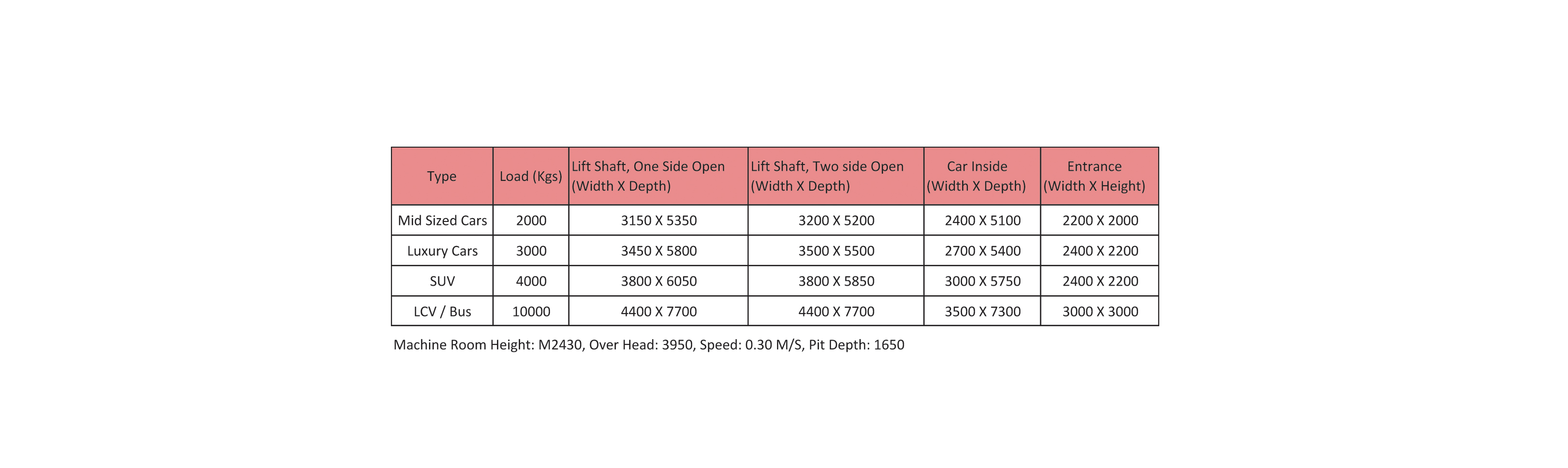 | Type | Load (Kgs) | Lift Shaft, One Side Open (Width X Depth) | Lift Shaft, Two side Open (Width X Depth) | Car Inside (Width X Depth) | Entrance (Width X Height) |
|---|---|---|---|---|---|
| Mid Sized Cars | 2000 | 3150 X 5350 | 3200 X 5200 | 2400 X 5100 | 2200 X 2000 |
| Luxury Cars | 3000 | 3450 X 5800 | 3500 X 5500 | 2700 X 5400 | 2400 X 2200 |
| SUV | 4000 | 3800 X 6050 | 3800 X 5850 | 3000 X 5750 | 2400 X 2200 |
| LCV / Bus | 10000 | 4400 X 7700 | 4400 X 7700 | 3500 X 7300 | 3000 X 3000 |

Machine Room Height: M2430, Over Head: 3950, Speed: 0.30 M/S, Pit Depth: 1650